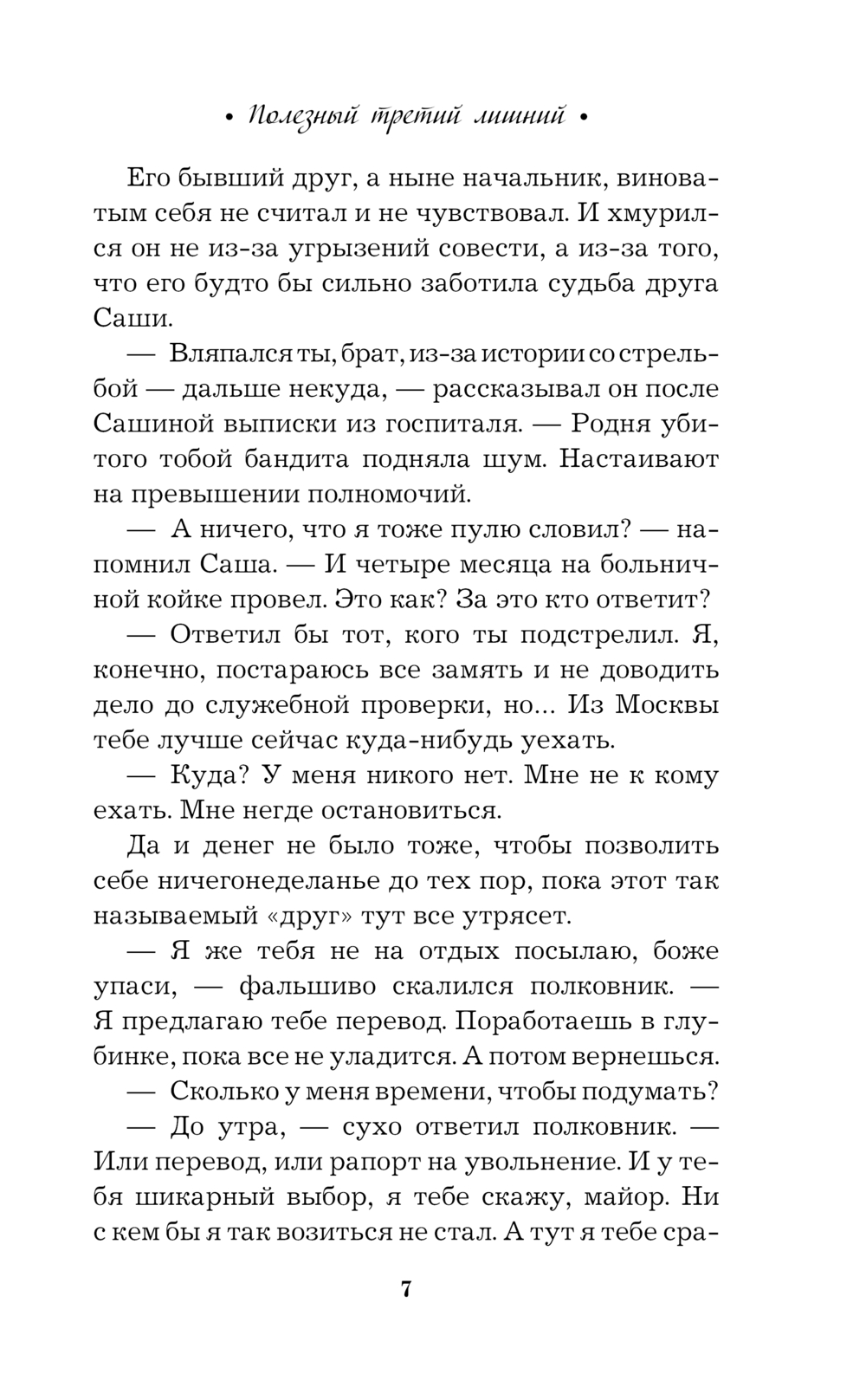 • Полезный третий лишний •

Его бывший друг, а ныне начальник, виноватым себя не считал и не чувствовал. И хмурился он не из-за угрызений совести, а из-за того, что его будто бы сильно заботила судьба друга Саши.

— Вляпался ты, брат, из-за истории со стрельбой — дальше некуда, — рассказывал он после Сашиной выписки из госпиталя. — Родня убитого тобой бандита подняла шум. Настаивают на превышении полномочий.

— А ничего, что я тоже пулю словил? — напомнил Саша. — И четыре месяца на больничной койке провел. Это как? За это кто ответит?

— Ответил бы тот, кого ты подстрелил. Я, конечно, постараюсь все замять и не доводить дело до служебной проверки, но... Из Москвы тебе лучше сейчас куда-нибудь уехать.

— Куда? У меня никого нет. Мне не к кому ехать. Мне негде остановиться.

Да и денег не было тоже, чтобы позволить себе ничегонеделанье до тех пор, пока этот так называемый «друг» тут все утрясет.

— Я же тебя не на отдых посылаю, боже упаси, — фальшиво скалился полковник. — Я предлагаю тебе перевод. Поработаешь в глубинке, пока все не уладится. А потом вернешься.

— Сколько у меня времени, чтобы подумать?

— До утра, — сухо ответил полковник. — Или перевод, или рапорт на увольнение. И у тебя шикарный выбор, я тебе скажу, майор. Ни с кем бы я так возиться не стал. А тут я тебе сра-

7